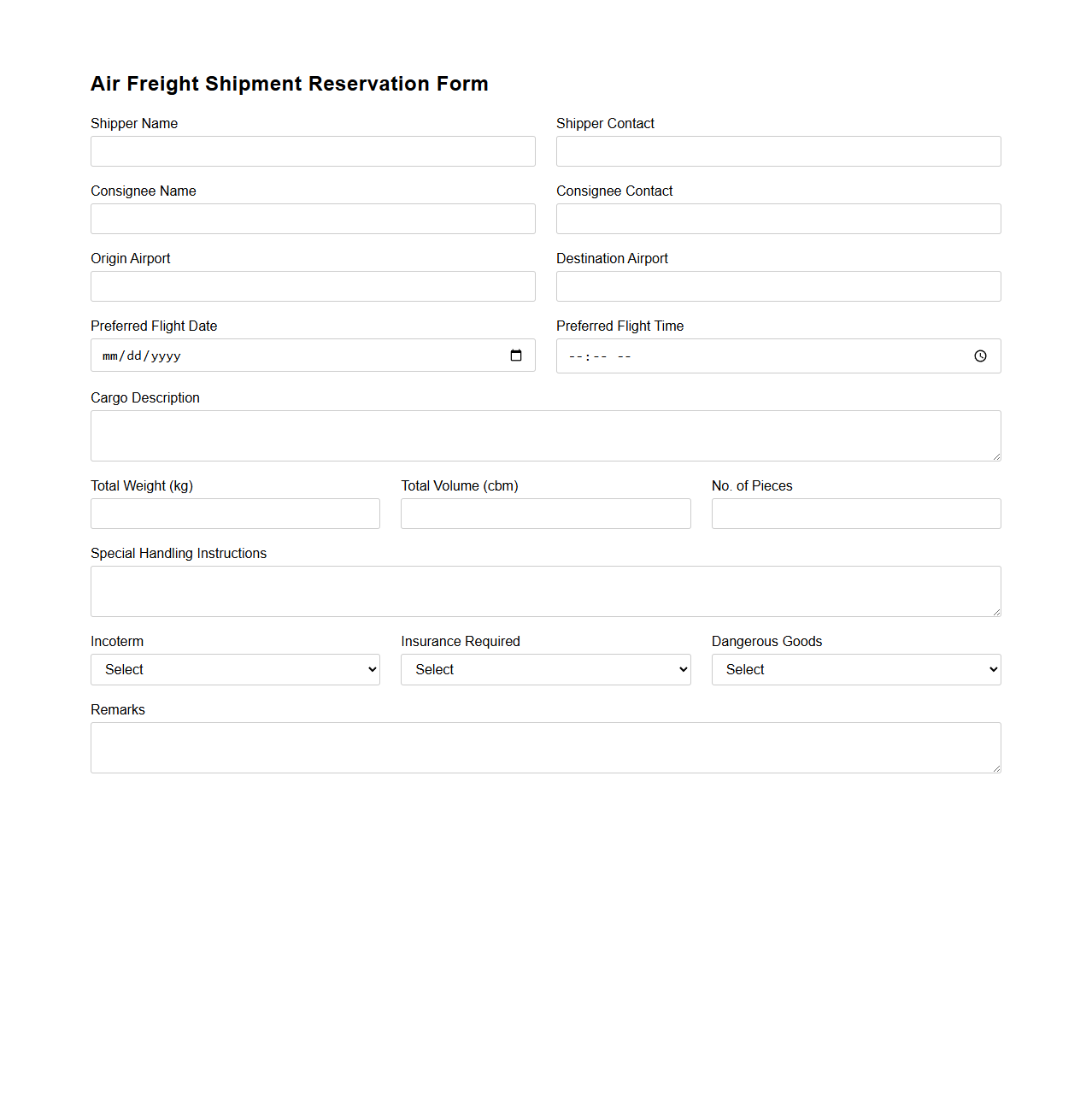 Air Freight Shipment Reservation Form

Shipper Name

Shipper Contact

Consignee Name

Consignee Contact

Origin Airport

Destination Airport

Preferred Flight Date

mm/dd/yyyy

Preferred Flight Time

--:-- --

Cargo Description

Total Weight (kg)

Total Volume (cbm)

No. of Pieces

Special Handling Instructions

Incoterm

Select

Insurance Required

Select

Dangerous Goods

Select

Remarks